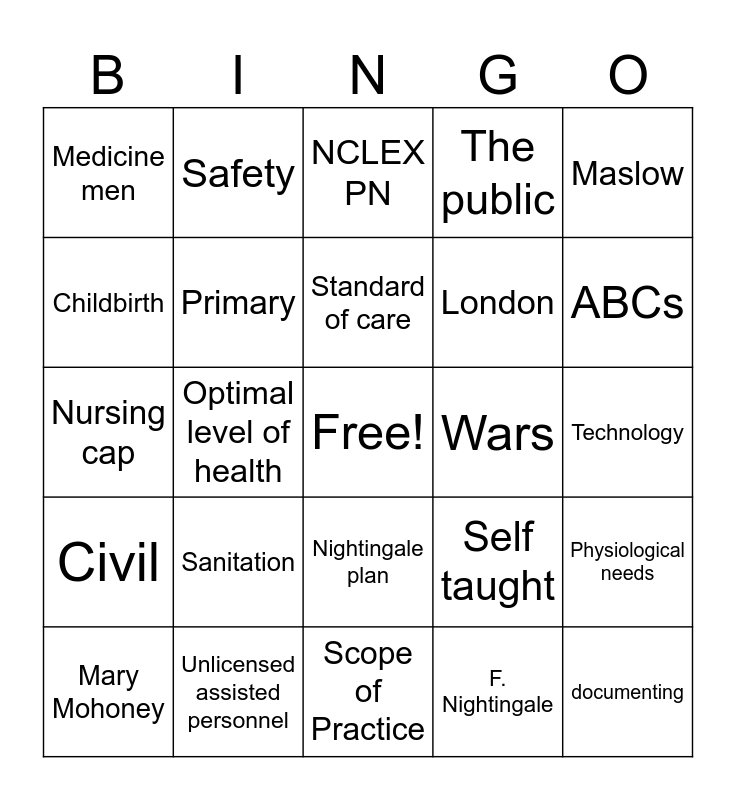 | B | I | N | G | O |
|---|---|---|---|---|
| Medicine men | Safety | NCLEX PN | The public | Maslow |
| Childbirth | Primary | Standard of care | London | ABCs |
| Nursing cap | Optimal level of health | Free! | Wars | Technology |
| Civil | Sanitation | Nightingale plan | Self taught | Physiological needs |
| Mary Mohoney | Unlicensed assisted personnel | Scope of Practice | F. Nightingale | documenting |